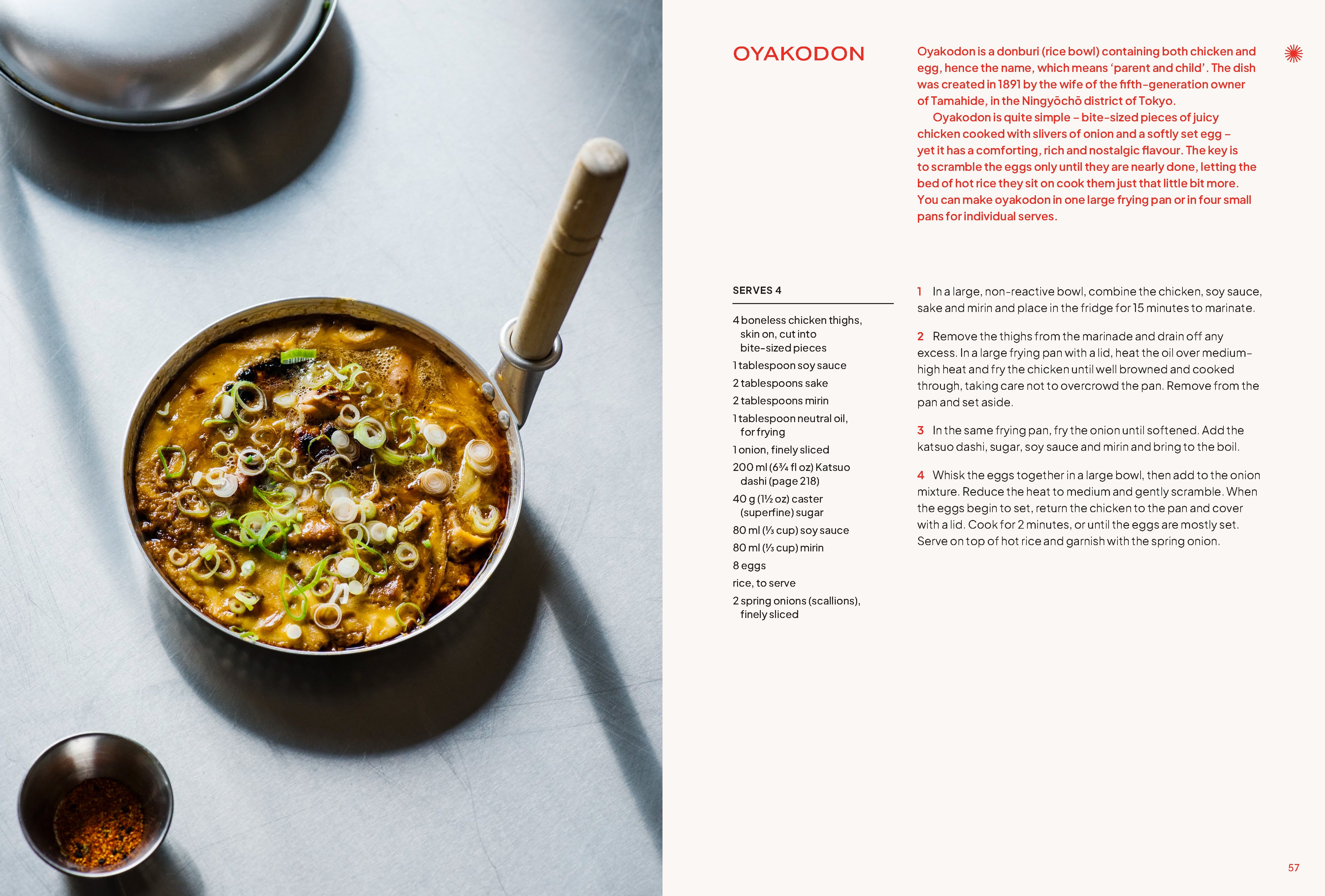 OYAKODON

Oyakodon is a donburi (rice bowl) containing both chicken and egg, hence the name, which means 'parent and child'. The dish was created in 1891 by the wife of the fifth-generation owner of Tamahide, in the Ningyōchō district of Tokyo.

Oyakodon is quite simple – bite-sized pieces of juicy chicken cooked with slivers of onion and a softly set egg – yet it has a comforting, rich and nostalgic flavour. The key is to scramble the eggs only until they are nearly done, letting the bed of hot rice they sit on cook them just that little bit more. You can make oyakodon in one large frying pan or in four small pans for individual serves.

SERVES 4

4 boneless chicken thighs, skin on, cut into bite-sized pieces
1 tablespoon soy sauce
2 tablespoons sake
2 tablespoons mirin
1 tablespoon neutral oil, for frying
1 onion, finely sliced
200 ml (6¾ fl oz) Katsuo dashi (page 218)
40 g (1½ oz) caster (superfine) sugar
80 ml (⅓ cup) soy sauce
80 ml (⅓ cup) mirin
8 eggs
rice, to serve
2 spring onions (scallions), finely sliced

1 In a large, non-reactive bowl, combine the chicken, soy sauce, sake and mirin and place in the fridge for 15 minutes to marinate.

2 Remove the thighs from the marinade and drain off any excess. In a large frying pan with a lid, heat the oil over medium-high heat and fry the chicken until well browned and cooked through, taking care not to overcrowd the pan. Remove from the pan and set aside.

3 In the same frying pan, fry the onion until softened. Add the katsuo dashi, sugar, soy sauce and mirin and bring to the boil.

4 Whisk the eggs together in a large bowl, then add to the onion mixture. Reduce the heat to medium and gently scramble. When the eggs begin to set, return the chicken to the pan and cover with a lid. Cook for 2 minutes, or until the eggs are mostly set. Serve on top of hot rice and garnish with the spring onion.

57